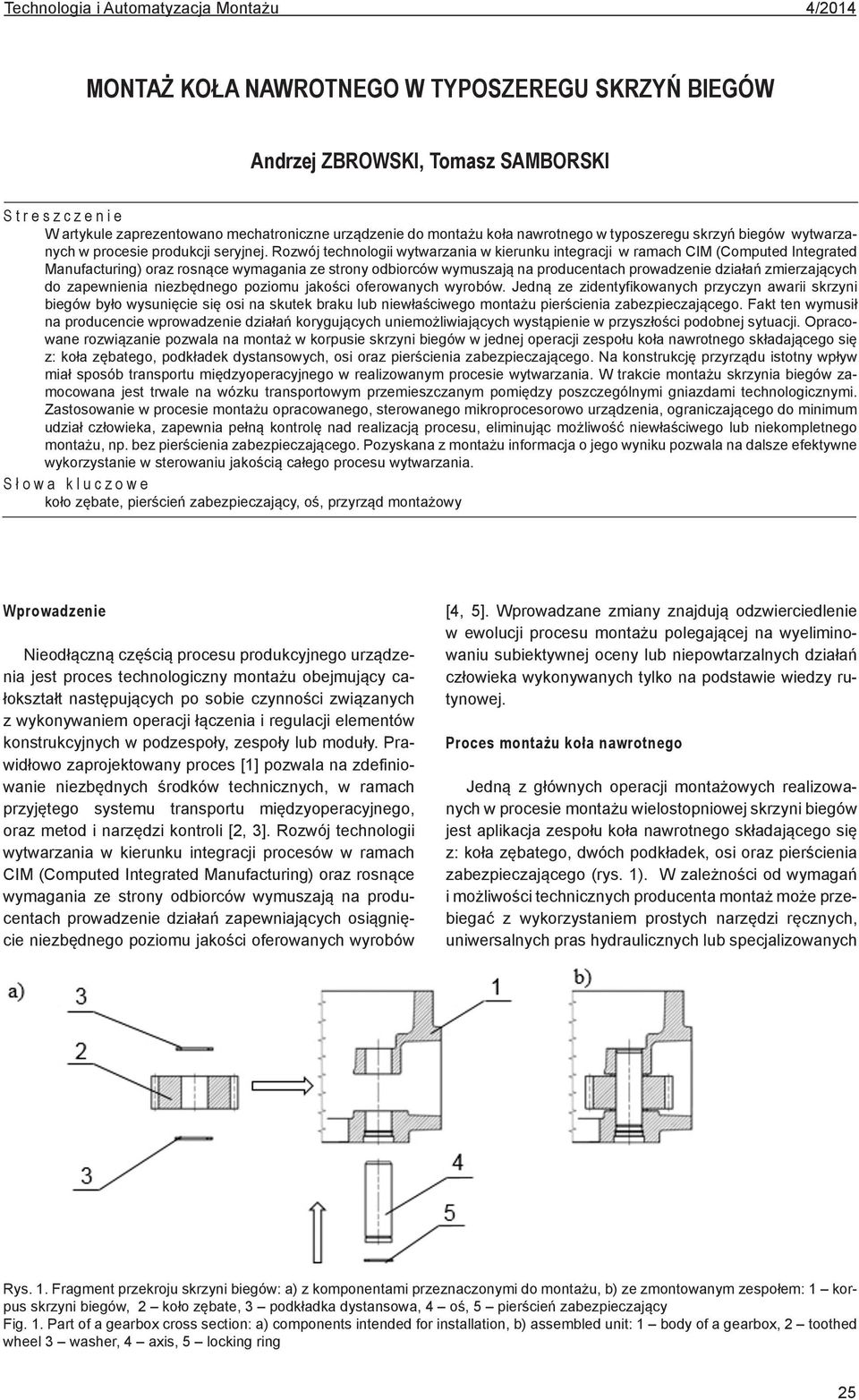 Technologia i Automatyzacja Montażu 4/2014

MONTAŻ KOŁA NAWROTNEGO W TYPOSZEREGU SKRZYŃ BIEGÓW

Andrzej ZBROWSKI, Tomasz SAMBORSKI

Streszczenie
W artykule zaprezentowano mechatroniczne urządzenie do montażu koła nawrotnego w typoszeregu skrzyń biegów wytwarzanych w procesie produkcji seryjnej. Rozwój technologii wytwarzania w kierunku integracji w ramach CIM (Computed Integrated Manufacturing) oraz rosnące wymagania ze strony odbiorców wymuszają na producentach prowadzenie działań zmierzających do zapewnienia niezbędnego poziomu jakości oferowanych wyrobów. Jedną ze zidentyfikowanych przyczyn awarii skrzyni biegów było wysunięcie się osi na skutek braku lub niewłaściwego montażu pierścienia zabezpieczającego. Fakt ten wymusił na producencie wprowadzenie działań korygujących uniemożliwiających wystąpienie w przyszłości podobnej sytuacji. Opracowane rozwiązanie pozwala na montaż w korpusie skrzyni biegów w jednej operacji zespołu koła nawrotnego składającego się z: koła zębatego, podkładek dystansowych, osi oraz pierścienia zabezpieczającego. Na konstrukcję przyrządu istotny wpływ miał sposób transportu międzyoperacyjnego w realizowanym procesie wytwarzania. W trakcie montażu skrzynia biegów zamocowana jest trwale na wózku transportowym przemieszczanym pomiędzy poszczególnymi gniazdami technologicznymi. Zastosowanie w procesie montażu opracowanego, sterowanego mikroprocesorowo urządzenia, ograniczającego do minimum udział człowieka, zapewnia pełną kontrolę nad realizacją procesu, eliminując możliwość niewłaściwego lub niekompletnego montażu, np. bez pierścienia zabezpieczającego. Pozyskana z montażu informacja o jego wyniku pozwala na dalsze efektywne wykorzystanie w sterowaniu jakością całego procesu wytwarzania.
Słowa kluczowe
koło zębate, pierścień zabezpieczający, oś, przyrząd montażowy

Wprowadzenie

Nieodłączną częścią procesu produkcyjnego urządzenia jest proces technologiczny montażu obejmujący całokształt następujących po sobie czynności związanych z wykonywaniem operacji łączenia i regulacji elementów konstrukcyjnych w podzespoły, zespoły lub moduły. Prawidłowo zaprojektowany proces [1] pozwala na zdefiniowanie niezbędnych środków technicznych, w ramach przyjętego systemu transportu międzyoperacyjnego, oraz metod i narzędzi kontroli [2, 3]. Rozwój technologii wytwarzania w kierunku integracji procesów w ramach CIM (Computed Integrated Manufacturing) oraz rosnące wymagania ze strony odbiorców wymuszają na producentach prowadzenie działań zapewniających osiągnięcie niezbędnego poziomu jakości oferowanych wyrobów [4, 5]. Wprowadzane zmiany znajdują odzwierciedlenie w ewolucji procesu montażu polegającej na wyeliminowaniu subiektywnej oceny lub niepowtarzalnych działań człowieka wykonywanych tylko na podstawie wiedzy rutynowej.

Proces montażu koła nawrotnego

Jedną z głównych operacji montażowych realizowanych w procesie montażu wielostopniowej skrzyni biegów jest aplikacja zespołu koła nawrotnego składającego się z: koła zębatego, dwóch podkładek, osi oraz pierścienia zabezpieczającego (rys. 1). W zależności od wymagań i możliwości technicznych producenta montaż może przebiegać z wykorzystaniem prostych narzędzi ręcznych, uniwersalnych pras hydraulicznych lub specjalizowanych

a) 3 2 3 1 b) 4 5

Rys. 1. Fragment przekroju skrzyni biegów: a) z komponentami przeznaczonymi do montażu, b) ze zmontowanym zespołem: 1 – korpus skrzyni biegów, 2 – koło zębate, 3 – podkładka dystansowa, 4 – oś, 5 – pierścień zabezpieczający
Fig. 1. Part of a gearbox cross section: a) components intended for installation, b) assembled unit: 1 – body of a gearbox, 2 – toothed wheel 3 – washer, 4 – axis, 5 – locking ring

25